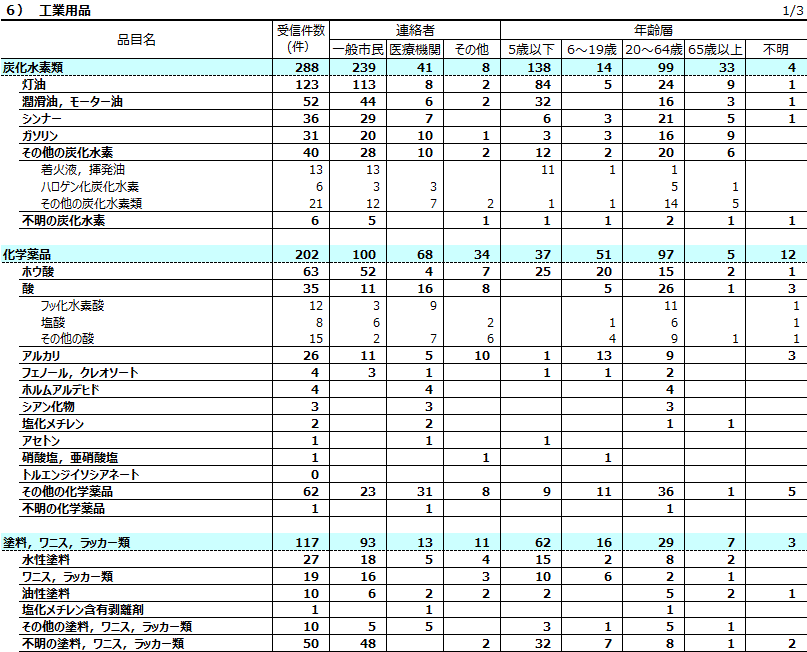 6） 工業用品 1/3

| 品目名 | 受信件数(件) | 連絡者 一般市民 | 連絡者 医療機関 | 連絡者 その他 | 年齢層 5歳以下 | 年齢層 6～19歳 | 年齢層 20～64歳 | 年齢層 65歳以上 | 年齢層 不明 |
|---|---|---|---|---|---|---|---|---|---|
| 炭化水素類 | 288 | 239 | 41 | 8 | 138 | 14 | 99 | 33 | 4 |
| 灯油 | 123 | 113 | 8 | 2 | 84 | 5 | 24 | 9 | 1 |
| 潤滑油，モーター油 | 52 | 44 | 6 | 2 | 32 | | 16 | 3 | 1 |
| シンナー | 36 | 29 | 7 | | 6 | 3 | 21 | 5 | 1 |
| ガソリン | 31 | 20 | 10 | 1 | 3 | 3 | 16 | 9 | |
| その他の炭化水素 | 40 | 28 | 10 | 2 | 12 | 2 | 20 | 6 | |
| 着火液，揮発油 | 13 | 13 | | | 11 | 1 | 1 | | |
| ハロゲン化炭化水素 | 6 | 3 | 3 | | | | 5 | 1 | |
| その他の炭化水素類 | 21 | 12 | 7 | 2 | 1 | 1 | 14 | 5 | |
| 不明の炭化水素 | 6 | 5 | | 1 | 1 | 1 | 2 | 1 | 1 |
| | | | | | | | | | |
| 化学薬品 | 202 | 100 | 68 | 34 | 37 | 51 | 97 | 5 | 12 |
| ホウ酸 | 63 | 52 | 4 | 7 | 25 | 20 | 15 | 2 | 1 |
| 酸 | 35 | 11 | 16 | 8 | | 5 | 26 | 1 | 3 |
| フッ化水素酸 | 12 | 3 | 9 | | | | 11 | | 1 |
| 塩酸 | 8 | 6 | | 2 | | 1 | 6 | | 1 |
| その他の酸 | 15 | 2 | 7 | 6 | | 4 | 9 | 1 | 1 |
| アルカリ | 26 | 11 | 5 | 10 | 1 | 13 | 9 | | 3 |
| フェノール，クレオソート | 4 | 3 | 1 | | 1 | 1 | 2 | | |
| ホルムアルデヒド | 4 | | 4 | | | | 4 | | |
| シアン化物 | 3 | | 3 | | | | 3 | | |
| 塩化メチレン | 2 | | 2 | | | | 1 | 1 | |
| アセトン | 1 | | 1 | | 1 | | | | |
| 硝酸塩，亜硝酸塩 | 1 | | | 1 | | 1 | | | |
| トルエンジイソシアネート | 0 | | | | | | | | |
| その他の化学薬品 | 62 | 23 | 31 | 8 | 9 | 11 | 36 | 1 | 5 |
| 不明の化学薬品 | 1 | | 1 | | | | 1 | | |
| | | | | | | | | | |
| 塗料，ワニス，ラッカー類 | 117 | 93 | 13 | 11 | 62 | 16 | 29 | 7 | 3 |
| 水性塗料 | 27 | 18 | 5 | 4 | 15 | 2 | 8 | 2 | |
| ワニス，ラッカー類 | 19 | 16 | | 3 | 10 | 6 | 2 | 1 | |
| 油性塗料 | 10 | 6 | 2 | 2 | 2 | | 5 | 2 | 1 |
| 塩化メチレン含有剥離剤 | 1 | | 1 | | | | 1 | | |
| その他の塗料，ワニス，ラッカー類 | 10 | 5 | 5 | | 3 | 1 | 5 | 1 | |
| 不明の塗料，ワニス，ラッカー類 | 50 | 48 | | 2 | 32 | 7 | 8 | 1 | 2 |